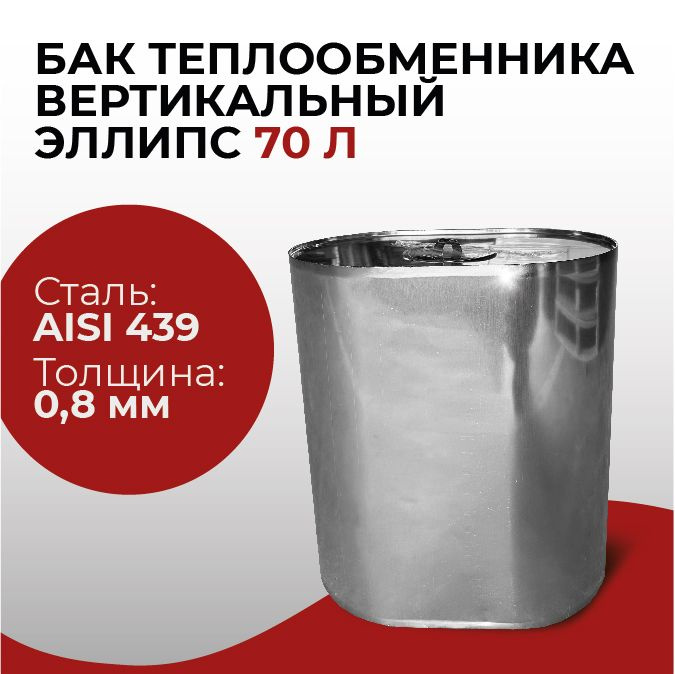 БАК ТЕПЛООБМЕННИКА ВЕРТИКАЛЬНЫЙ ЭЛЛИПС 70 Л

Сталь:
AISI 439
Толщина:
0,8 мм